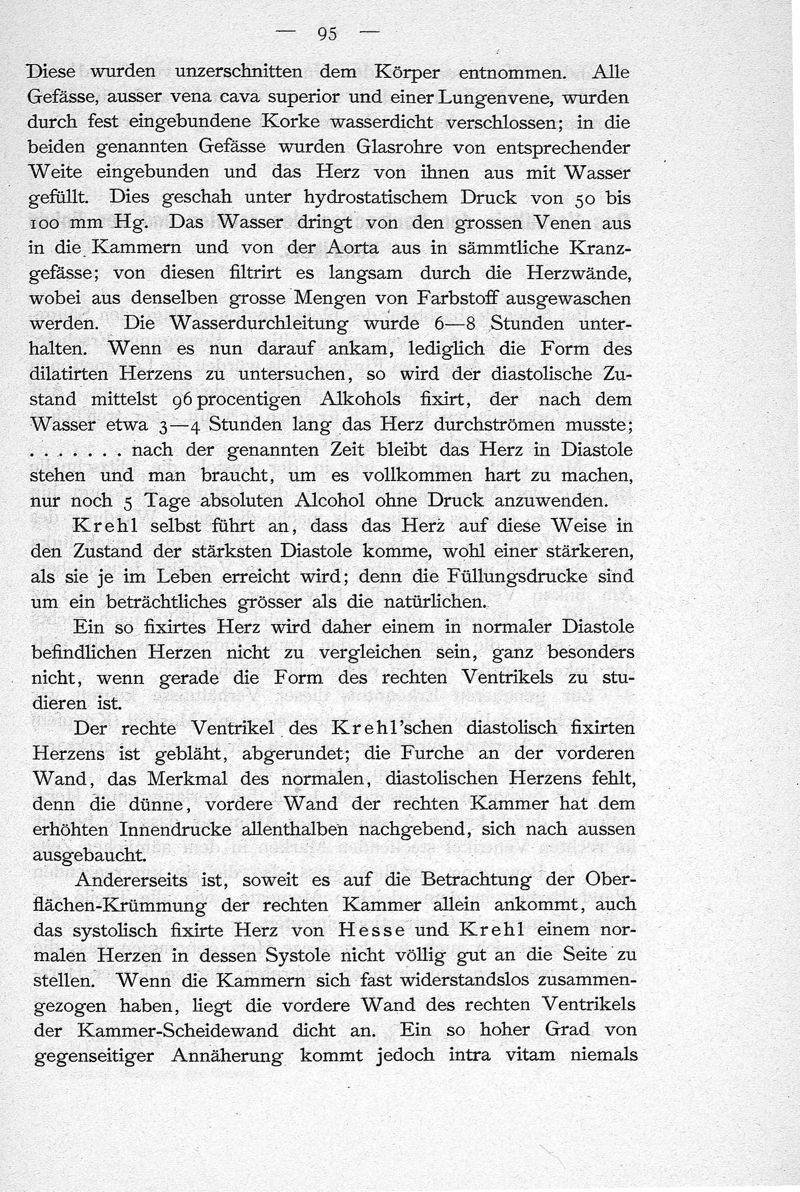 — 95 —

Diese wurden unzerschnitten dem Körper entnommen. Alle Gefässe, ausser vena cava superior und einer Lungenvene, wurden durch fest eingebundene Korke wasserdicht verschlossen; in die beiden genannten Gefässe wurden Glasrohre von entsprechender Weite eingebunden und das Herz von ihnen aus mit Wasser gefüllt. Dies geschah unter hydrostatischem Druck von 50 bis 100 mm Hg. Das Wasser dringt von den grossen Venen aus in die Kammern und von der Aorta aus in sämmtliche Kranzgefässe; von diesen filtrirt es langsam durch die Herzwände, wobei aus denselben grosse Mengen von Farbstoff ausgewaschen werden. Die Wasserdurchleitung wurde 6—8 Stunden unterhalten. Wenn es nun darauf ankam, lediglich die Form des dilatirten Herzens zu untersuchen, so wird der diastolische Zustand mittelst 96 procentigen Alkohols fixirt, der nach dem Wasser etwa 3—4 Stunden lang das Herz durchströmen musste; . . . . . . . nach der genannten Zeit bleibt das Herz in Diastole stehen und man braucht, um es vollkommen hart zu machen, nur noch 5 Tage absoluten Alcohol ohne Druck anzuwenden.

Krehl selbst führt an, dass das Herz auf diese Weise in den Zustand der stärksten Diastole komme, wohl einer stärkeren, als sie je im Leben erreicht wird; denn die Füllungsdrucke sind um ein beträchtliches grösser als die natürlichen.

Ein so fixirtes Herz wird daher einem in normaler Diastole befindlichen Herzen nicht zu vergleichen sein, ganz besonders nicht, wenn gerade die Form des rechten Ventrikels zu studieren ist.

Der rechte Ventrikel des Krehl'schen diastolisch fixirten Herzens ist gebläht, abgerundet; die Furche an der vorderen Wand, das Merkmal des normalen, diastolischen Herzens fehlt, denn die dünne, vordere Wand der rechten Kammer hat dem erhöhten Innendrucke allenthalben nachgebend, sich nach aussen ausgebaucht.

Andererseits ist, soweit es auf die Betrachtung der Oberflächen-Krümmung der rechten Kammer allein ankommt, auch das systolisch fixirte Herz von Hesse und Krehl einem normalen Herzen in dessen Systole nicht völlig gut an die Seite zu stellen. Wenn die Kammern sich fast widerstandslos zusammengezogen haben, liegt die vordere Wand des rechten Ventrikels der Kammer-Scheidewand dicht an. Ein so hoher Grad von gegenseitiger Annäherung kommt jedoch intra vitam niemals